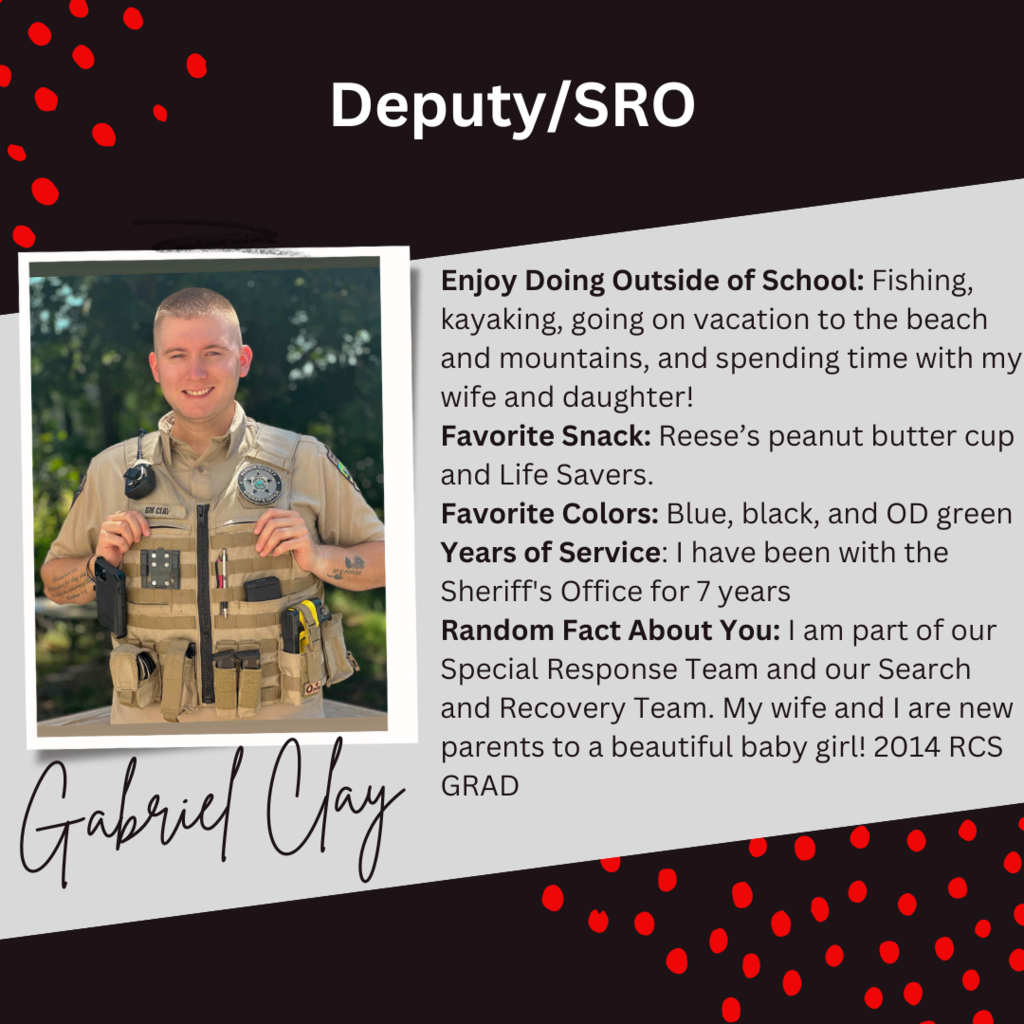 Deputy/SRO

Enjoy Doing Outside of School: Fishing, kayaking, going on vacation to the beach and mountains, and spending time with my wife and daughter!
Favorite Snack: Reese's peanut butter cup and Life Savers.
Favorite Colors: Blue, black, and OD green
Years of Service: I have been with the Sheriff's Office for 7 years
Random Fact About You: I am part of our Special Response Team and our Search and Recovery Team. My wife and I are new parents to a beautiful baby girl! 2014 RCS GRAD

Gabriel Clay